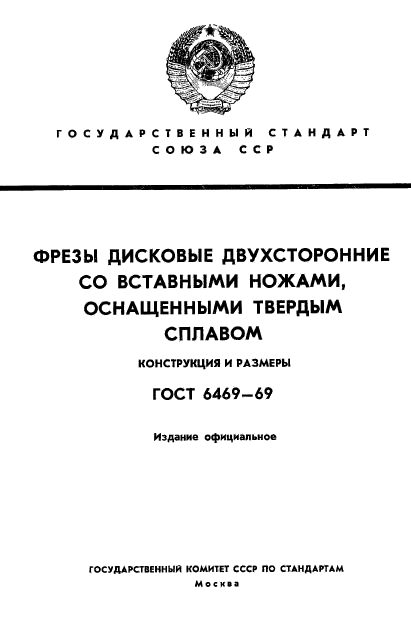 ГОСУДАРСТВЕННЫЙ СТАНДАРТ СОЮЗА ССР

ФРЕЗЫ ДИСКОВЫЕ ДВУХСТОРОННИЕ СО ВСТАВНЫМИ НОЖАМИ, ОСНАЩЕННЫМИ ТВЕРДЫМ СПЛАВОМ

КОНСТРУКЦИЯ И РАЗМЕРЫ

ГОСТ 6469—69

Издание официальное

ГОСУДАРСТВЕННЫЙ КОМИТЕТ СССР ПО СТАНДАРТАМ
Москва